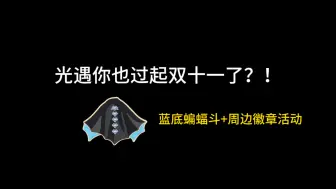 光遇你也过起双十一了？！

蓝底蝙蝠斗+周边徽章活动